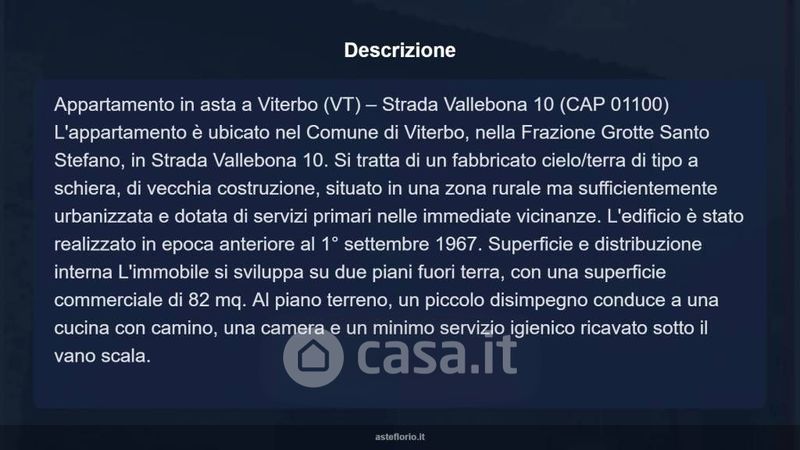 Descrizione

Appartamento in asta a Viterbo (VT) – Strada Vallebona 10 (CAP 01100) L'appartamento è ubicato nel Comune di Viterbo, nella Frazione Grotte Santo Stefano, in Strada Vallebona 10. Si tratta di un fabbricato cielo/terra di tipo a schiera, di vecchia costruzione, situato in una zona rurale ma sufficientemente urbanizzata e dotata di servizi primari nelle immediate vicinanze. L'edificio è stato realizzato in epoca anteriore al 1° settembre 1967. Superficie e distribuzione interna L'immobile si sviluppa su due piani fuori terra, con una superficie commerciale di 82 mq. Al piano terreno, un piccolo disimpegno conduce a una cucina con camino, una camera e un minimo servizio igienico ricavato sotto il vano scala.

asteflorio.it

casa.it